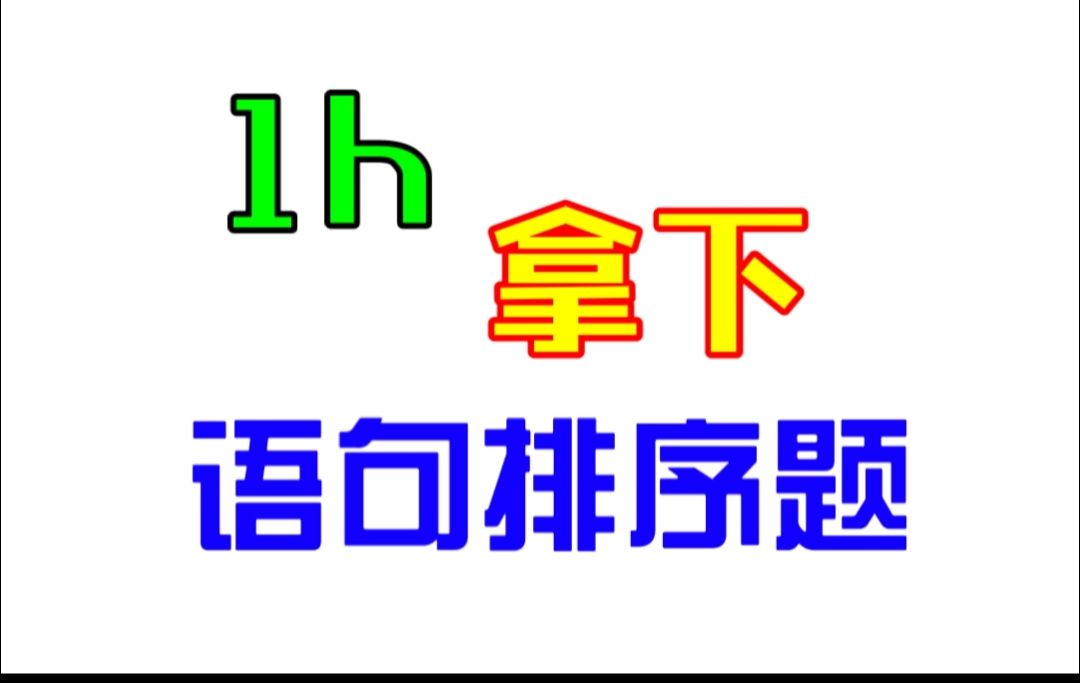 1h
拿下
语句排序题